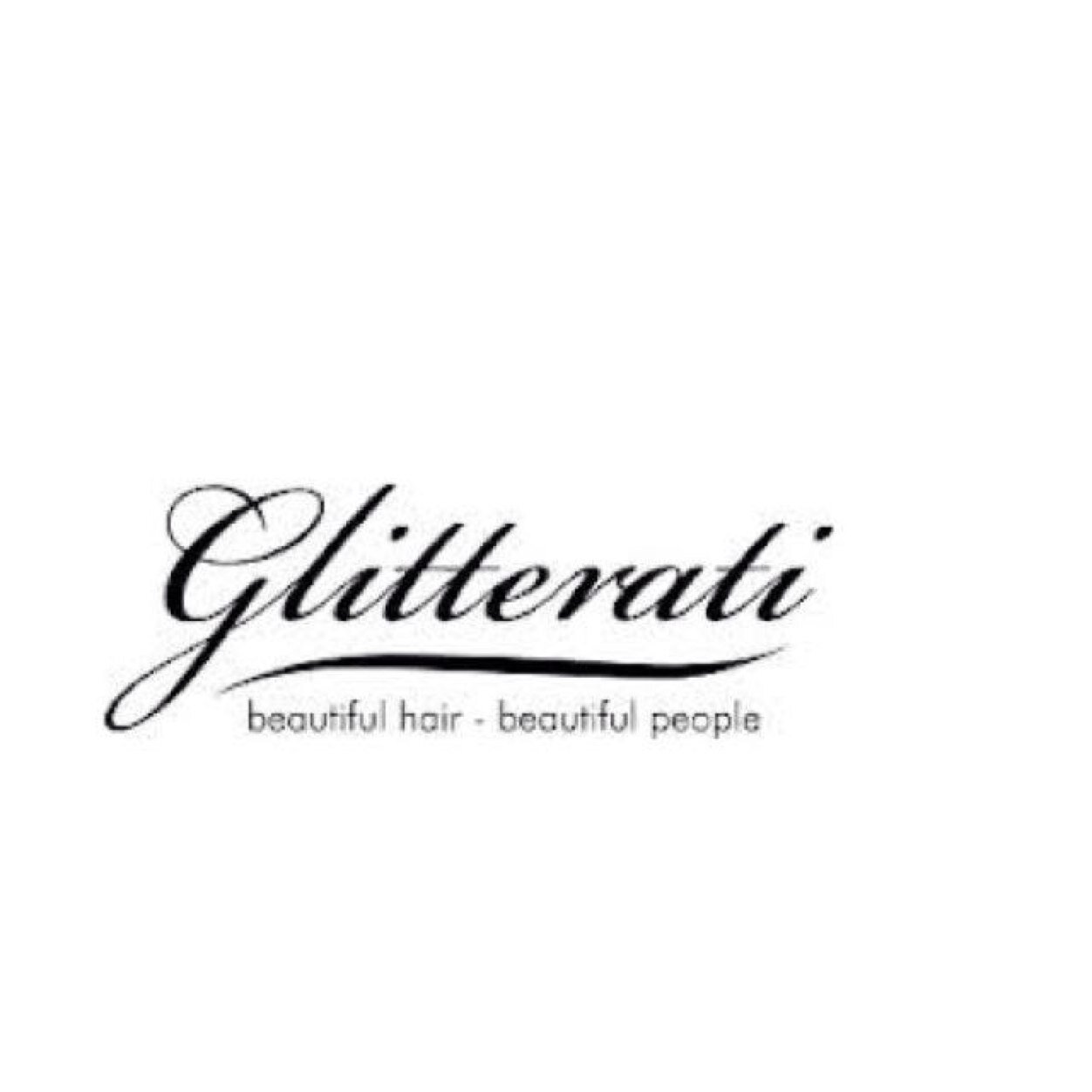 Glitterati

beautiful hair - beautiful people